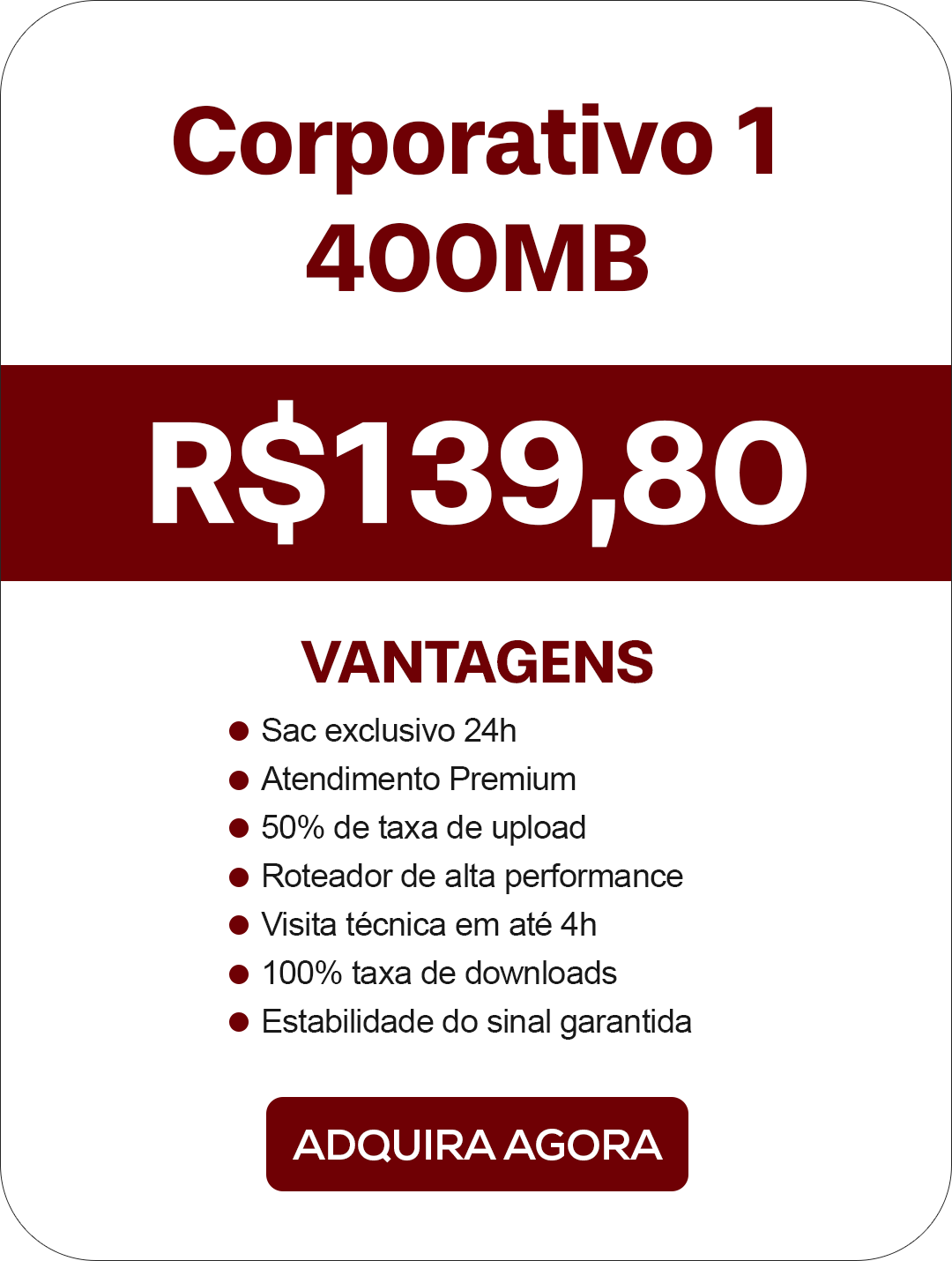 Corporativo 1
400MB

R$139,80

VANTAGENS

• Sac exclusivo 24h
• Atendimento Premium
• 50% de taxa de upload
• Roteador de alta performance
• Visita técnica em até 4h
• 100% taxa de downloads
• Estabilidade do sinal garantida

ADQUIRA AGORA